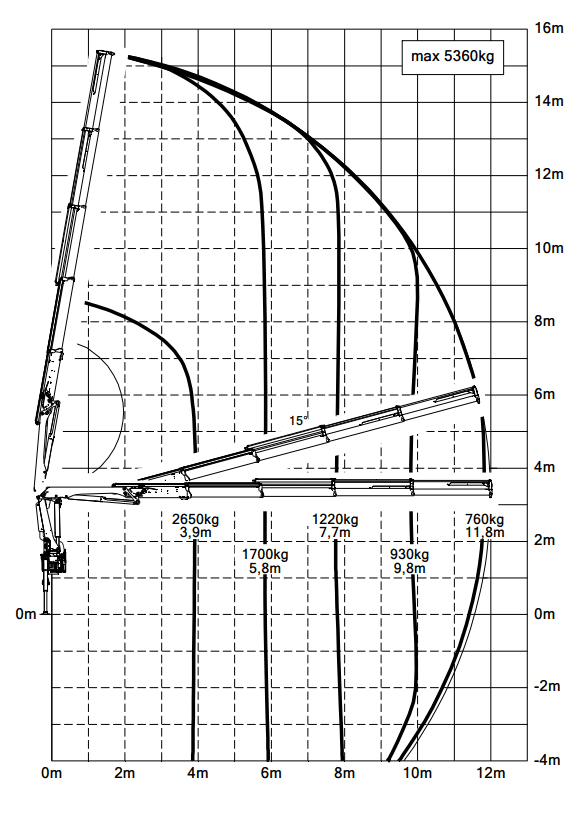 max 5360kg

16m
14m
12m
10m
8m
6m
4m
2m
0m
-2m
-4m

15°

2650kg
3,9m

1700kg
5,8m

1220kg
7,7m

930kg
9,8m

760kg
11,8m

0m

0m 2m 4m 6m 8m 10m 12m